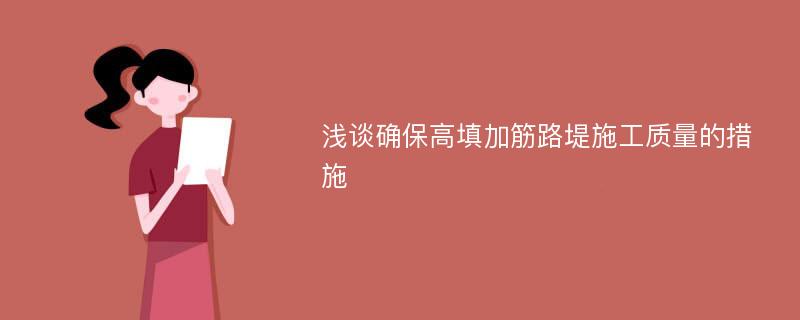 浅谈确保高填加筋路堤施工质量的措施